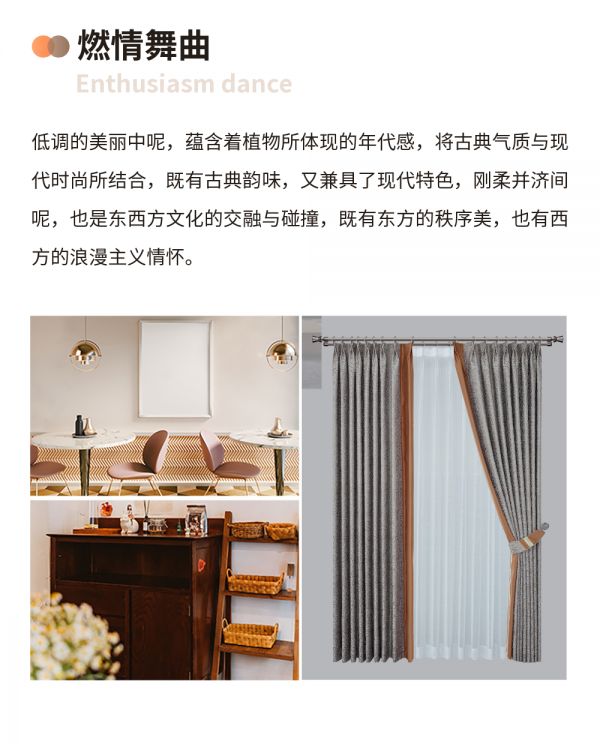 燃情舞曲

Enthusiasm dance

低调的美丽中呢，蕴含着植物所体现的年代感，将古典气质与现代时尚所结合，既有古典韵味，又兼具了现代特色，刚柔并济间呢，也是东西方文化的交融与碰撞，既有东方的秩序美，也有西方的浪漫主义情怀。